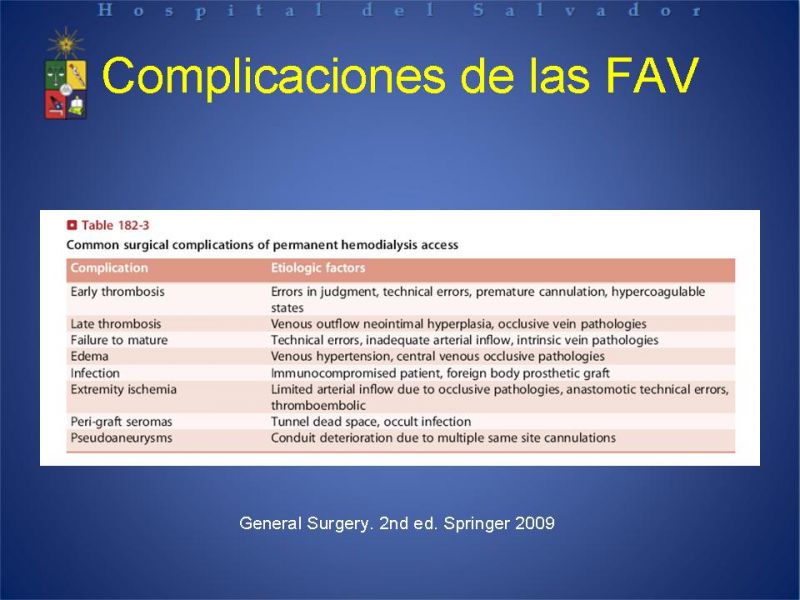 Hospital del Salvador

Complicaciones de las FAV

Table 182-3

Common surgical complications of permanent hemodialysis access

| Complication | Etiologic factors |
|---|---|
| Early thrombosis | Errors in judgment, technical errors, premature cannulation, hypercoagulable states |
| Late thrombosis | Venous outflow neointimal hyperplasia, occlusive vein pathologies |
| Failure to mature | Technical errors, inadequate arterial inflow, intrinsic vein pathologies |
| Edema | Venous hypertension, central venous occlusive pathologies |
| Infection | Immunocompromised patient, foreign body prosthetic graft |
| Extremity ischemia | Limited arterial inflow due to occlusive pathologies, anastomotic technical errors, thromboembolic |
| Peri-graft seromas | Tunnel dead space, occult infection |
| Pseudoaneurysms | Conduit deterioration due to multiple same site cannulations |

General Surgery. 2nd ed. Springer 2009